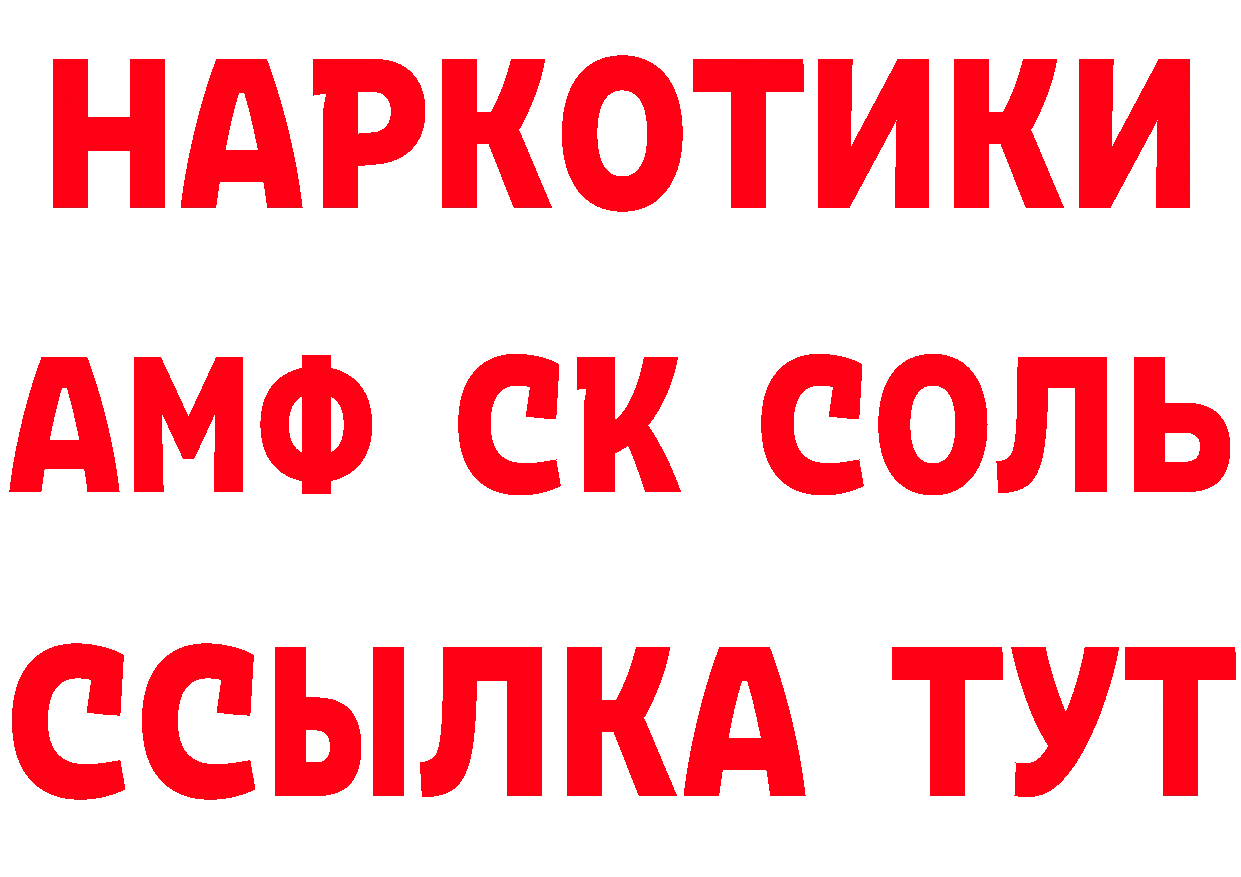 НАРКОТИКИ

АМФ СК СОЛЬ

ССЫЛКА ТУТ